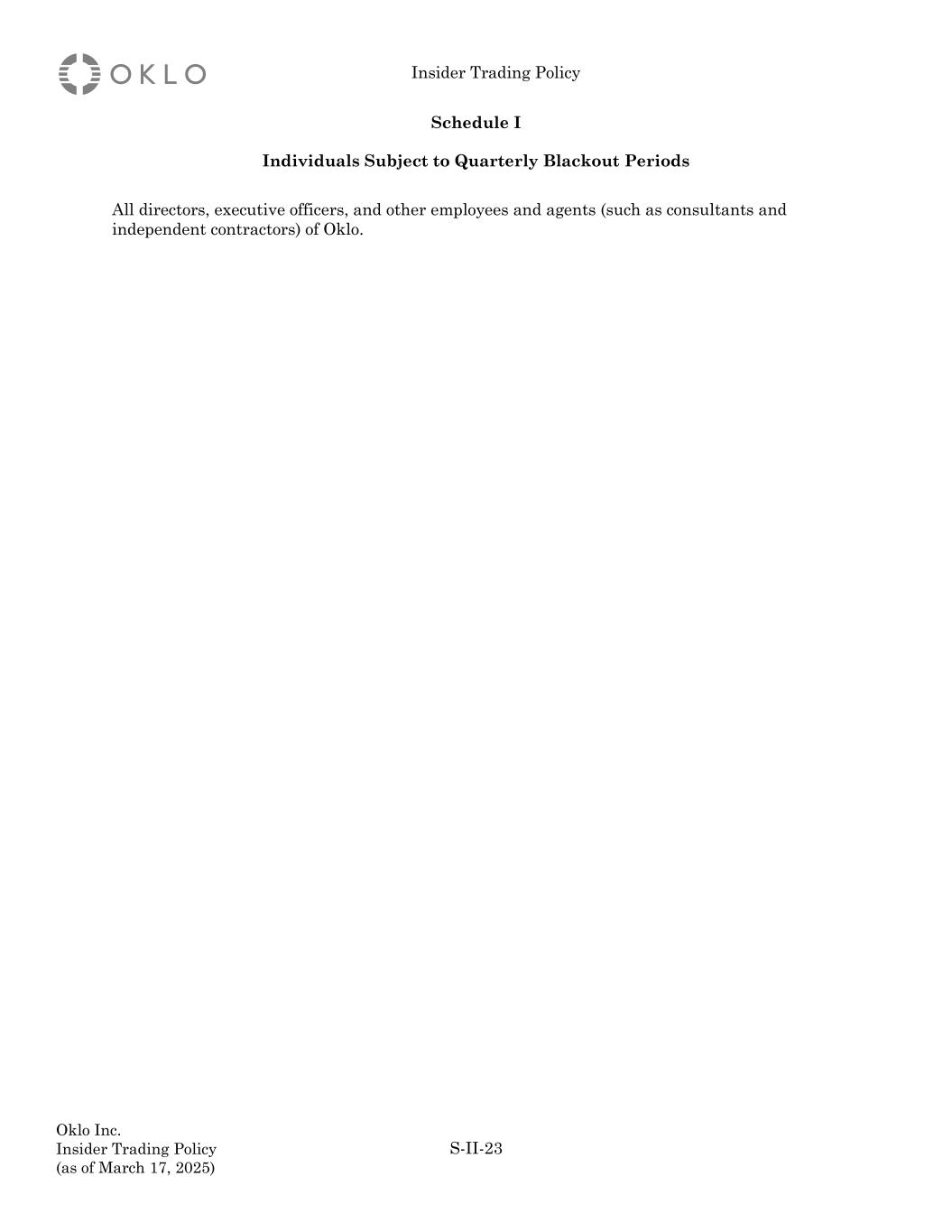 OKLO

Insider Trading Policy

Schedule I

Individuals Subject to Quarterly Blackout Periods

All directors, executive officers, and other employees and agents (such as consultants and independent contractors) of Oklo.

Oklo Inc.
Insider Trading Policy
(as of March 17, 2025)

S-II-23